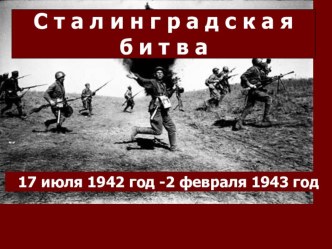 Сталинградская битва

17 июля 1942 год -2 февраля 1943 год